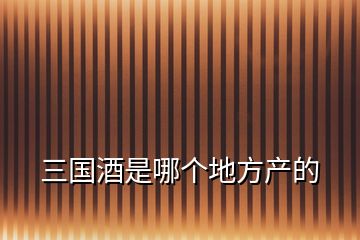 三国酒是哪个地方产的